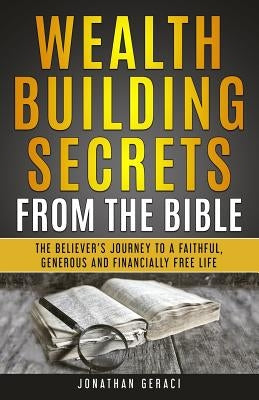 WEALTH BUILDING SECRETS FROM THE BIBLE

THE BELIEVER'S JOURNEY TO A FAITHFUL, GENEROUS AND FINANCIALLY FREE LIFE

JONATHAN GERACI